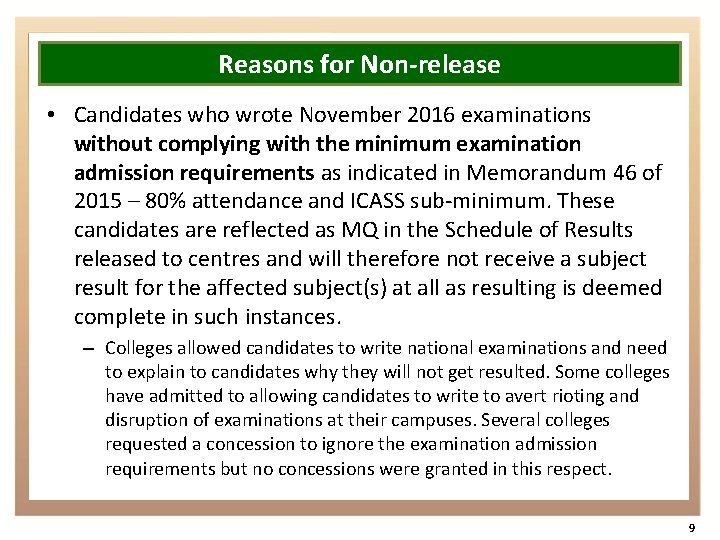 Reasons for Non-release

• Candidates who wrote November 2016 examinations without complying with the minimum examination admission requirements as indicated in Memorandum 46 of 2015 – 80% attendance and ICASS sub-minimum. These candidates are reflected as MQ in the Schedule of Results released to centres and will therefore not receive a subject result for the affected subject(s) at all as resulting is deemed complete in such instances.

– Colleges allowed candidates to write national examinations and need to explain to candidates why they will not get resulted. Some colleges have admitted to allowing candidates to write to avert rioting and disruption of examinations at their campuses. Several colleges requested a concession to ignore the examination admission requirements but no concessions were granted in this respect.

9